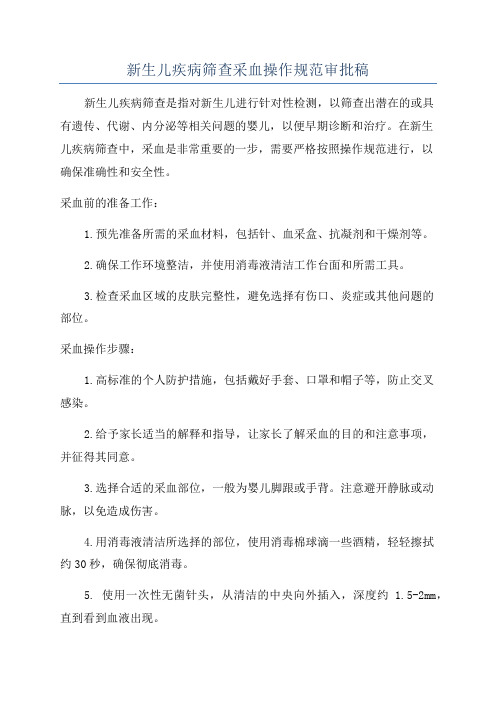 新生儿疾病筛查采血操作规范审批稿

新生儿疾病筛查是指对新生儿进行针对性检测，以筛查出潜在的或具有遗传、代谢、内分泌等相关问题的婴儿，以便早期诊断和治疗。在新生儿疾病筛查中，采血是非常重要的一步，需要严格按照操作规范进行，以确保准确性和安全性。

采血前的准备工作：

1.预先准备所需的采血材料，包括针、血采盒、抗凝剂和干燥剂等。

2.确保工作环境整洁，并使用消毒液清洁工作台面和所需工具。

3.检查采血区域的皮肤完整性，避免选择有伤口、炎症或其他问题的部位。

采血操作步骤：

1.高标准的个人防护措施，包括戴好手套、口罩和帽子等，防止交叉感染。

2.给予家长适当的解释和指导，让家长了解采血的目的和注意事项，并征得其同意。

3.选择合适的采血部位，一般为婴儿脚跟或手背。注意避开静脉或动脉，以免造成伤害。

4.用消毒液清洁所选择的部位，使用消毒棉球滴一些酒精，轻轻擦拭约30秒，确保彻底消毒。

5. 使用一次性无菌针头，从清洁的中央向外插入，深度约 1.5-2mm，直到看到血液出现。